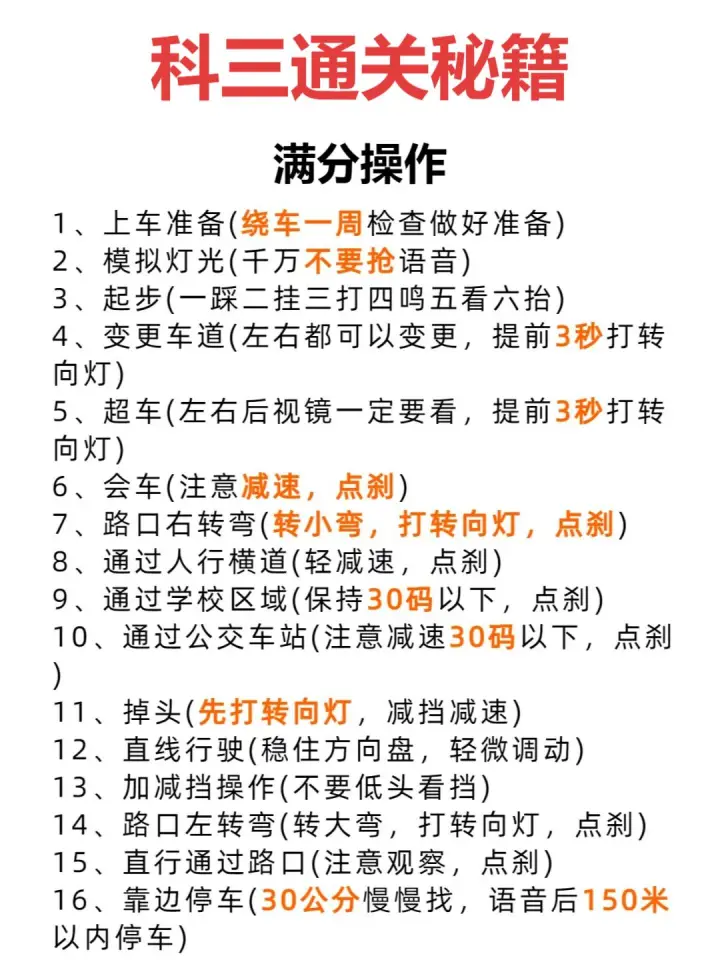 科三通关秘籍

满分操作

1、上车准备(绕车一周检查做好准备)
2、模拟灯光(千万不要抢语音)
3、起步(一踩二挂三打四鸣五看六抬)
4、变更车道(左右都可以变更，提前3秒打转向灯)
5、超车(左右后视镜一定要看，提前3秒打转向灯)
6、会车(注意减速，点刹)
7、路口右转弯(转小弯，打转向灯，点刹)
8、通过人行横道(轻减速，点刹)
9、通过学校区域(保持30码以下，点刹)
10、通过公交车站(注意减速30码以下，点刹)
11、掉头(先打转向灯，减挡减速)
12、直线行驶(稳住方向盘，轻微调动)
13、加减挡操作(不要低头看挡)
14、路口左转弯(转大弯，打转向灯，点刹)
15、直行通过路口(注意观察，点刹)
16、靠边停车(30公分慢慢找，语音后150米以内停车)